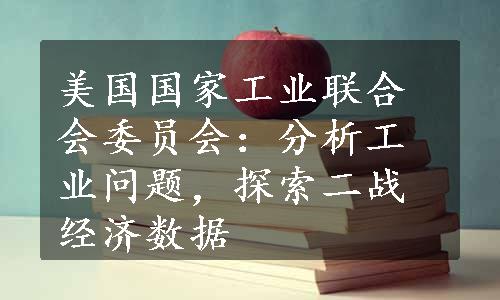 美国国家工业联合会委员会：分析工业问题，探索二战经济数据